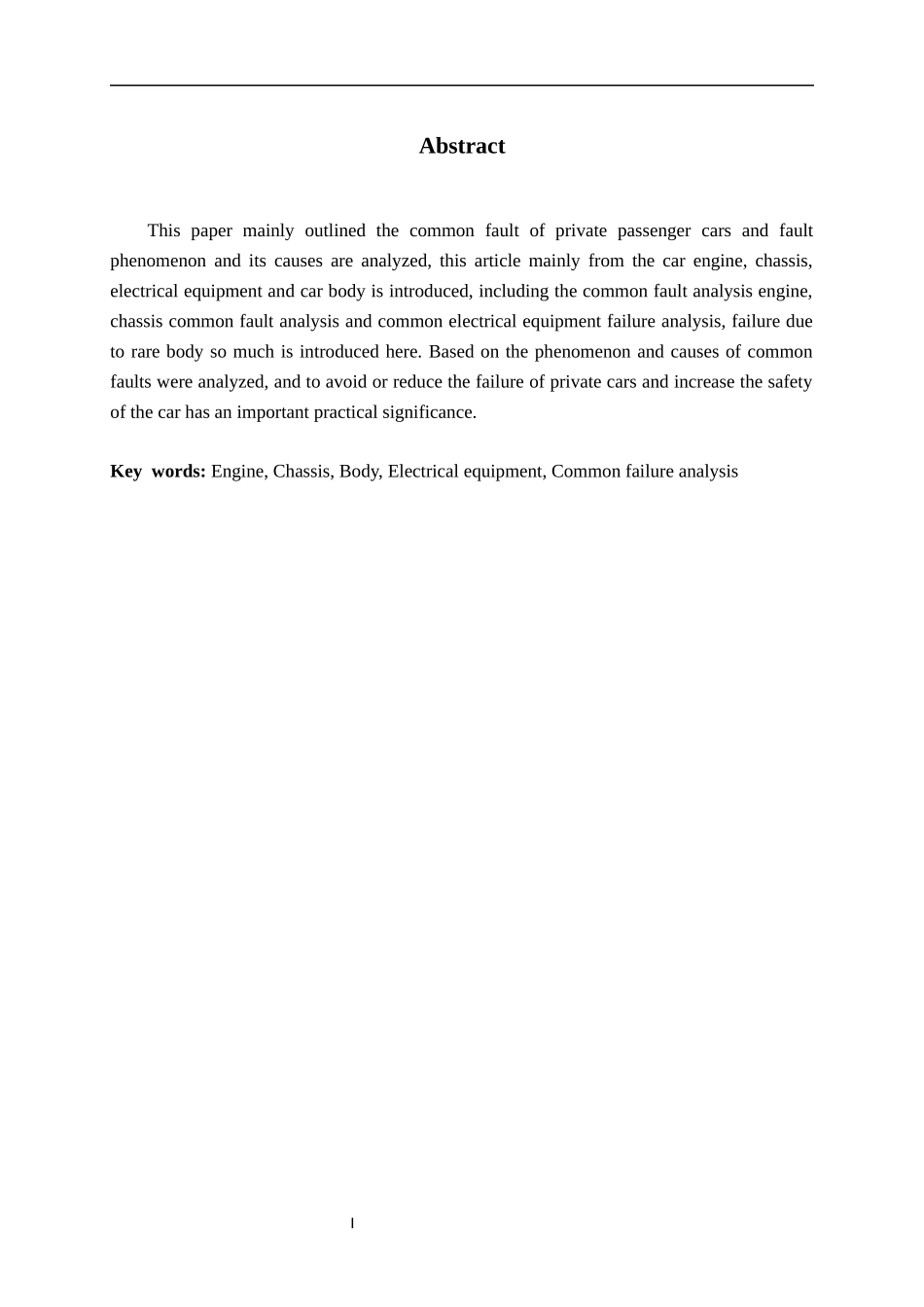 Abstract

This paper mainly outlined the common fault of private passenger cars and fault phenomenon and its causes are analyzed, this article mainly from the car engine, chassis, electrical equipment and car body is introduced, including the common fault analysis engine, chassis common fault analysis and common electrical equipment failure analysis, failure due to rare body so much is introduced here. Based on the phenomenon and causes of common faults were analyzed, and to avoid or reduce the failure of private cars and increase the safety of the car has an important practical significance.

Key words: Engine, Chassis, Body, Electrical equipment, Common failure analysis

I